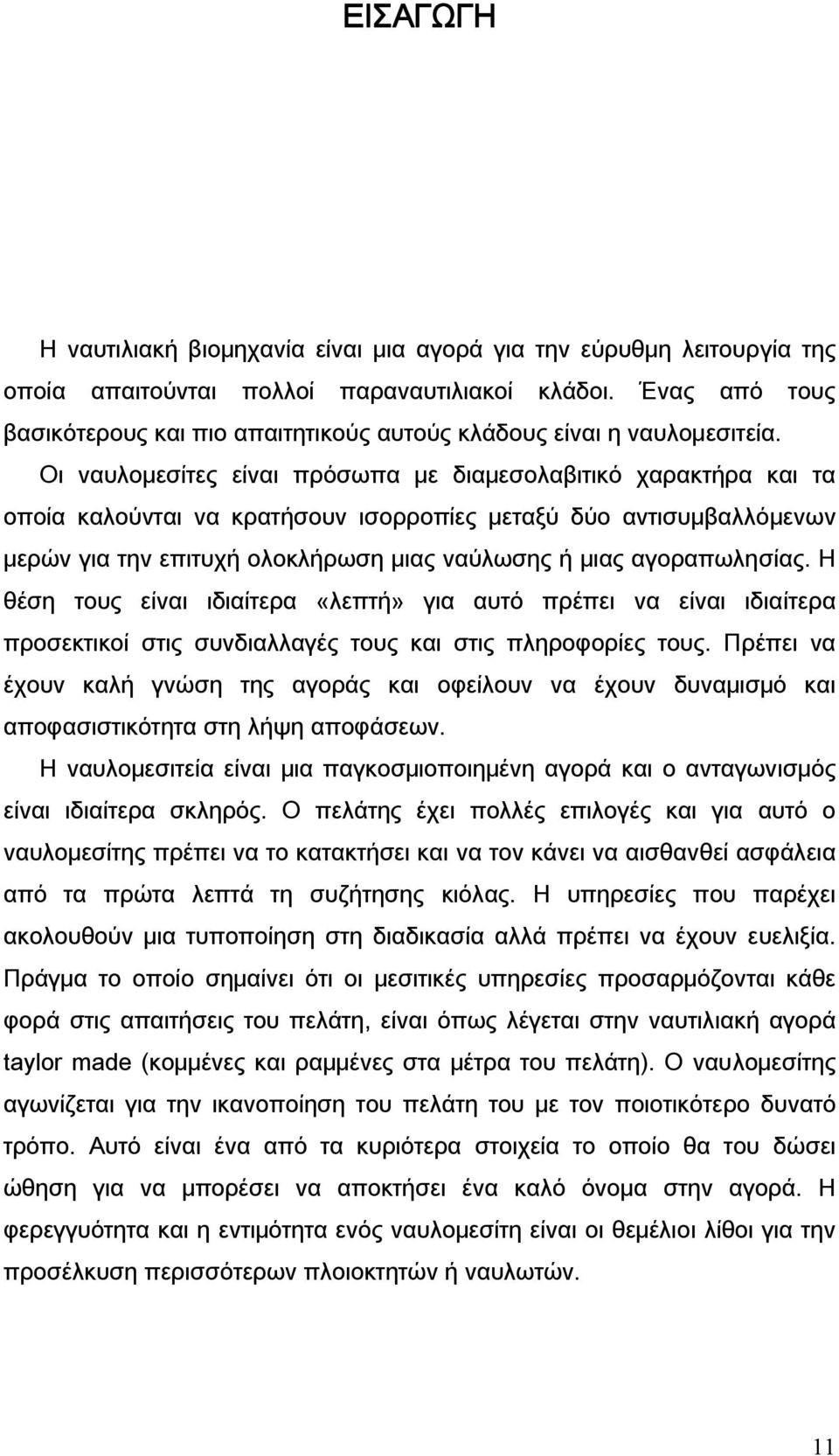 ΕΙΣΑΓΩΓΗ

Η ναυτιλιακή βιομηχανία είναι μια αγορά για την εύρυθμη λειτουργία της οποία απαιτούνται πολλοί παραναυτιλιακοί κλάδοι. Ένας από τους βασικότερους και πιο απαιτητικούς αυτούς κλάδους είναι η ναυλομεσιτεία.

Οι ναυλομεσίτες είναι πρόσωπα με διαμεσολαβιτικό χαρακτήρα και τα οποία καλούνται να κρατήσουν ισορροπίες μεταξύ δύο αντισυμβαλλόμενων μερών για την επιτυχή ολοκλήρωση μιας ναύλωσης ή μιας αγοραπωλησίας. Η θέση τους είναι ιδιαίτερα «λεπτή» για αυτό πρέπει να είναι ιδιαίτερα προσεκτικοί στις συνδιαλλαγές τους και στις πληροφορίες τους. Πρέπει να έχουν καλή γνώση της αγοράς και οφείλουν να έχουν δυναμισμό και αποφασιστικότητα στη λήψη αποφάσεων.

Η ναυλομεσιτεία είναι μια παγκοσμιοποιημένη αγορά και ο ανταγωνισμός είναι ιδιαίτερα σκληρός. Ο πελάτης έχει πολλές επιλογές και για αυτό ο ναυλομεσίτης πρέπει να το κατακτήσει και να τον κάνει να αισθανθεί ασφάλεια από τα πρώτα λεπτά τη συζήτησης κιόλας. Η υπηρεσίες που παρέχει ακολουθούν μια τυποποίηση στη διαδικασία αλλά πρέπει να έχουν ευελιξία. Πράγμα το οποίο σημαίνει ότι οι μεσιτικές υπηρεσίες προσαρμόζονται κάθε φορά στις απαιτήσεις του πελάτη, είναι όπως λέγεται στην ναυτιλιακή αγορά taylor made (κομμένες και ραμμένες στα μέτρα του πελάτη). Ο ναυλομεσίτης αγωνίζεται για την ικανοποίηση του πελάτη του με τον ποιοτικότερο δυνατό τρόπο. Αυτό είναι ένα από τα κυριότερα στοιχεία το οποίο θα του δώσει ώθηση για να μπορέσει να αποκτήσει ένα καλό όνομα στην αγορά. Η φερεγγυότητα και η εντιμότητα ενός ναυλομεσίτη είναι οι θεμέλιοι λίθοι για την προσέλκυση περισσότερων πλοιοκτητών ή ναυλωτών.

11